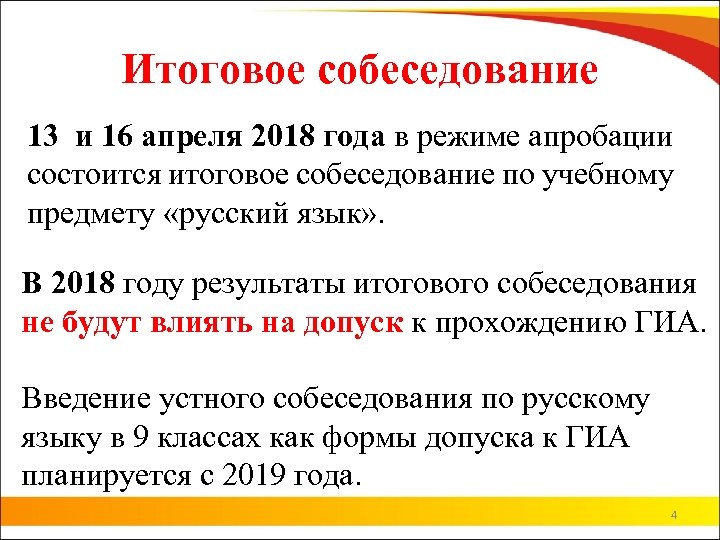 Итоговое собеседование

13 и 16 апреля 2018 года в режиме апробации состоится итоговое собеседование по учебному предмету «русский язык».

В 2018 году результаты итогового собеседования не будут влиять на допуск к прохождению ГИА.

Введение устного собеседования по русскому языку в 9 классах как формы допуска к ГИА планируется с 2019 года.

4